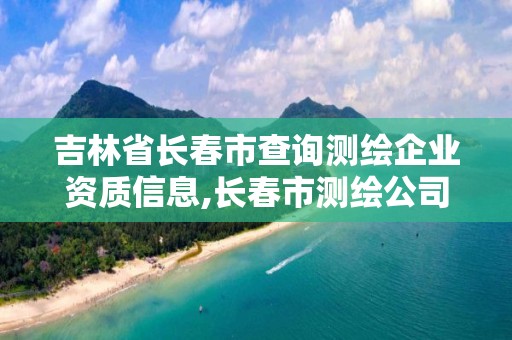 吉林省长春市查询测绘企业资质信息,长春市测绘公司